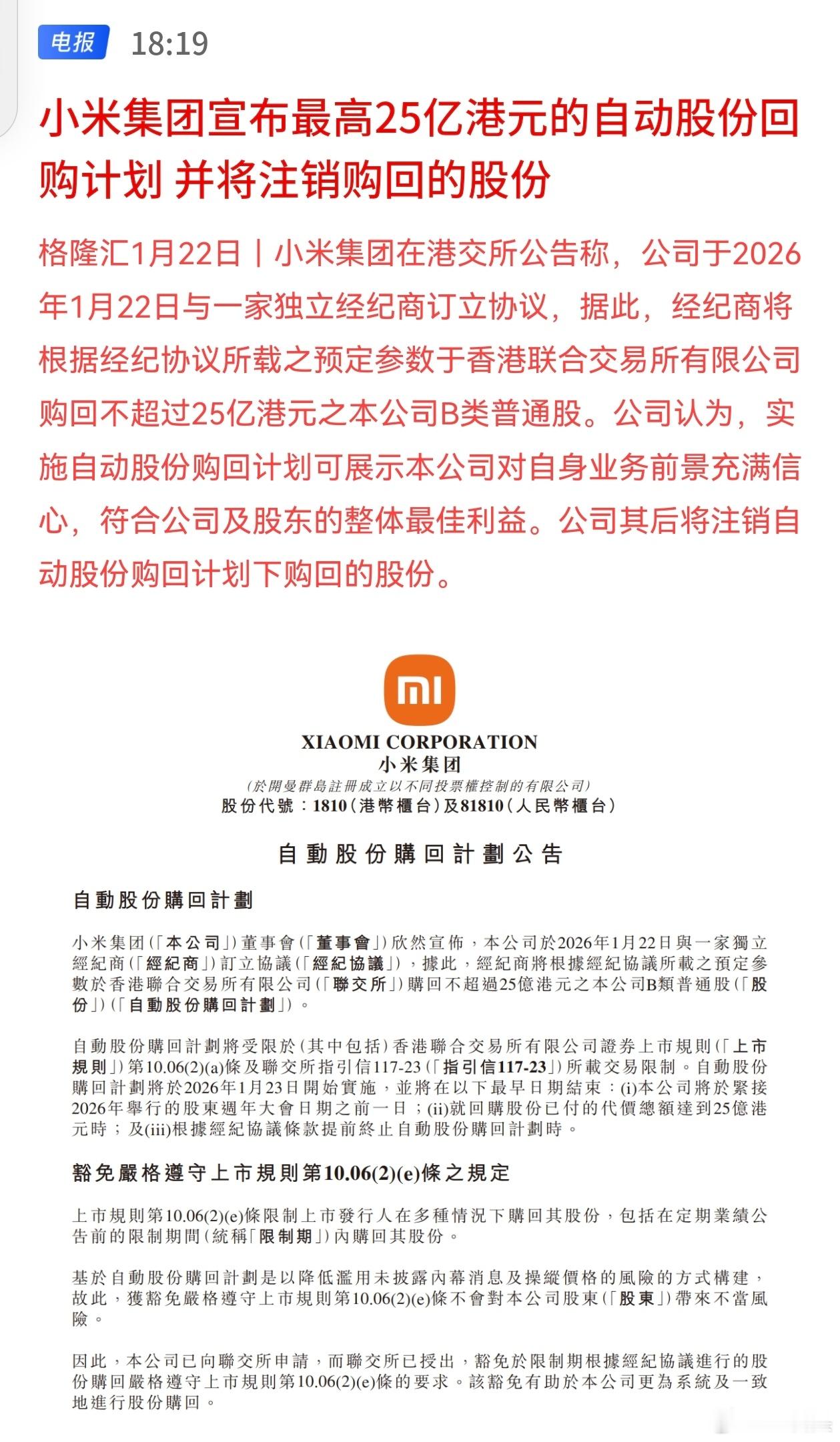 电报 18:19

小米集团宣布最高25亿港元的自动股份回购计划 并将注销购回的股份

格隆汇1月22日丨小米集团在港交所公告称，公司于2026年1月22日与一家独立经纪商订立协议，据此，经纪商将根据经纪协议所载之预定参数于香港联合交易所有限公司购回不超过25亿港元之本公司B类普通股。公司认为，实施自动股份购回计划可展示本公司对自身业务前景充满信心，符合公司及股东的整体最佳利益。公司其后将注销自动股份购回计划下购回的股份。

mi

XIAOMI CORPORATION
小米集团
(於開曼群島註冊成立以不同投票權控制的有限公司)
股份代號：1810(港幣櫃台)及81810(人民幣櫃台)

自動股份購回計劃公告

自動股份購回計劃

小米集团(「本公司」)董事會(「董事會」)欣然宣佈，本公司於2026年1月22日與一家獨立經紀商(「經紀商」)訂立協議(「經紀協議」)，據此，經紀商將根據經紀協議所載之預定參數於香港聯合交易所有限公司(「聯交所」)購回不超過25億港元之本公司B類普通股(「股份」)(「自動股份購回計劃」)。

自動股份購回計劃將受限於(其中包括)香港聯合交易所有限公司證券上市規則(「上市規則」)第10.06(2)(a)條及聯交所指引信117-23(「指引信117-23」)所載交易限制。自動股份購回計劃將於2026年1月23日開始實施，並將在以下最早日期結束：(i)本公司將於緊接2026年舉行的股東週年大會日期之前一日；(ii)就回購股份已付的代價總額達到25億港元時；及(iii)根據經紀協議條款提前終止自動股份購回計劃時。

豁免嚴格遵守上市規則第10.06(2)(e)條之規定

上市規則第10.06(2)(e)條限制上市發行人在多種情況下購回其股份，包括在定期業績公告前的限制期間(統稱「限制期」)內購回其股份。

基於自動股份購回計劃是以降低濫用未披露內幕消息及操縱價格的風險的方式構建，故此，獲豁免嚴格遵守上市規則第10.06(2)(e)條不會對本公司股東(「股東」)帶來不當風險。

因此，本公司已向聯交所申請，而聯交所已授出，豁免於限制期根據經紀協議進行的股份購回嚴格遵守上市規則第10.06(2)(e)條的要求。該豁免有助於本公司更為系統及一致地進行股份購回。